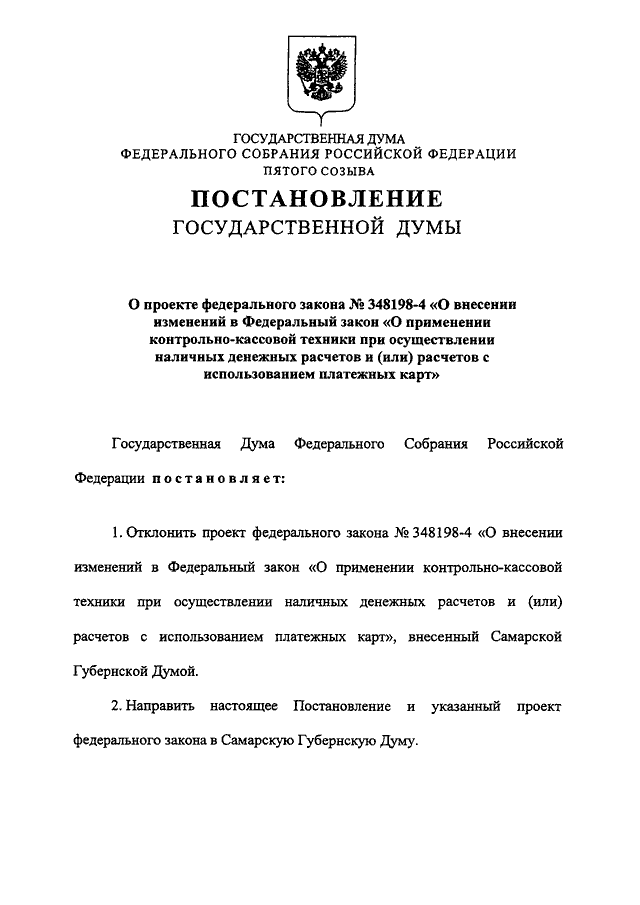 ГОСУДАРСТВЕННАЯ ДУМА
ФЕДЕРАЛЬНОГО СОБРАНИЯ РОССИЙСКОЙ ФЕДЕРАЦИИ
ПЯТОГО СОЗЫВА

ПОСТАНОВЛЕНИЕ
ГОСУДАРСТВЕННОЙ ДУМЫ

О проекте федерального закона № 348198-4 «О внесении изменений в Федеральный закон «О применении контрольно-кассовой техники при осуществлении наличных денежных расчетов и (или) расчетов с использованием платежных карт»

Государственная Дума Федерального Собрания Российской Федерации постановляет:

1. Отклонить проект федерального закона № 348198-4 «О внесении изменений в Федеральный закон «О применении контрольно-кассовой техники при осуществлении наличных денежных расчетов и (или) расчетов с использованием платежных карт», внесенный Самарской Губернской Думой.

2. Направить настоящее Постановление и указанный проект федерального закона в Самарскую Губернскую Думу.